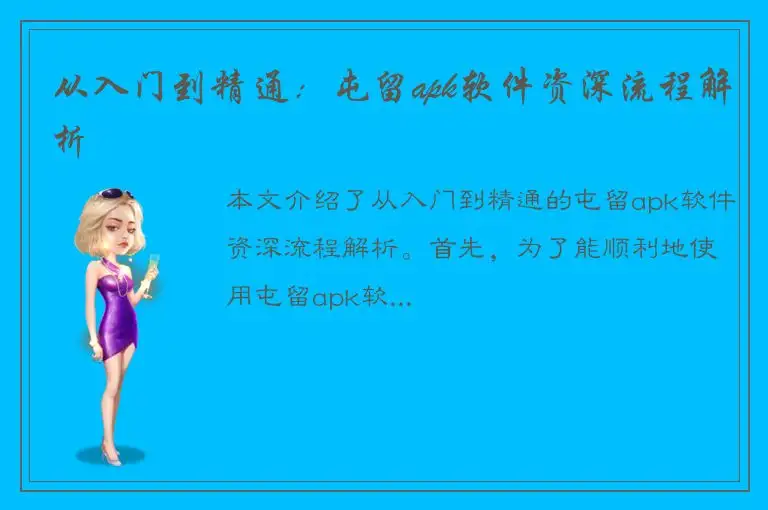 从入门到精通：屯留apk软件资深流程解析

本文介绍了从入门到精通的屯留apk软件资深流程解析。首先，为了能顺利地使用屯留apk软...